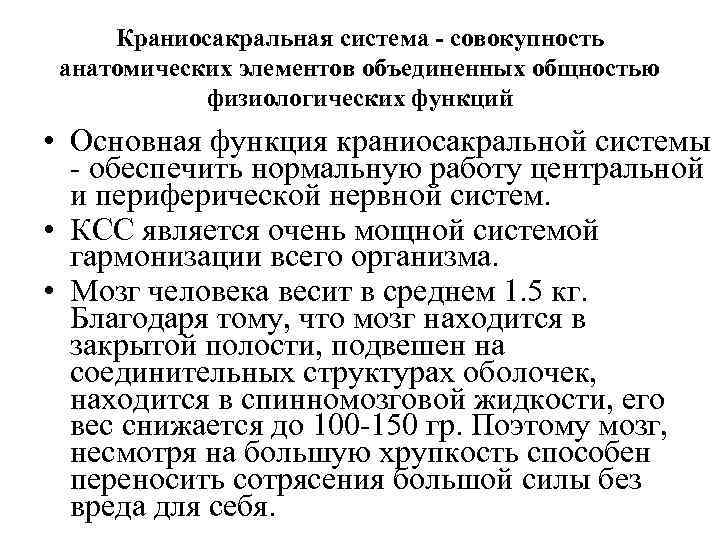 Краниосакральная система - совокупность анатомических элементов объединенных общностью физиологических функций

• Основная функция краниосакральной системы - обеспечить нормальную работу центральной и периферической нервной систем.
• КСС является очень мощной системой гармонизации всего организма.
• Мозг человека весит в среднем 1.5 кг. Благодаря тому, что мозг находится в закрытой полости, подвешен на соединительных структурах оболочек, находится в спинномозговой жидкости, его вес снижается до 100-150 гр. Поэтому мозг, несмотря на большую хрупкость способен переносить сотрясения большой силы без вреда для себя.